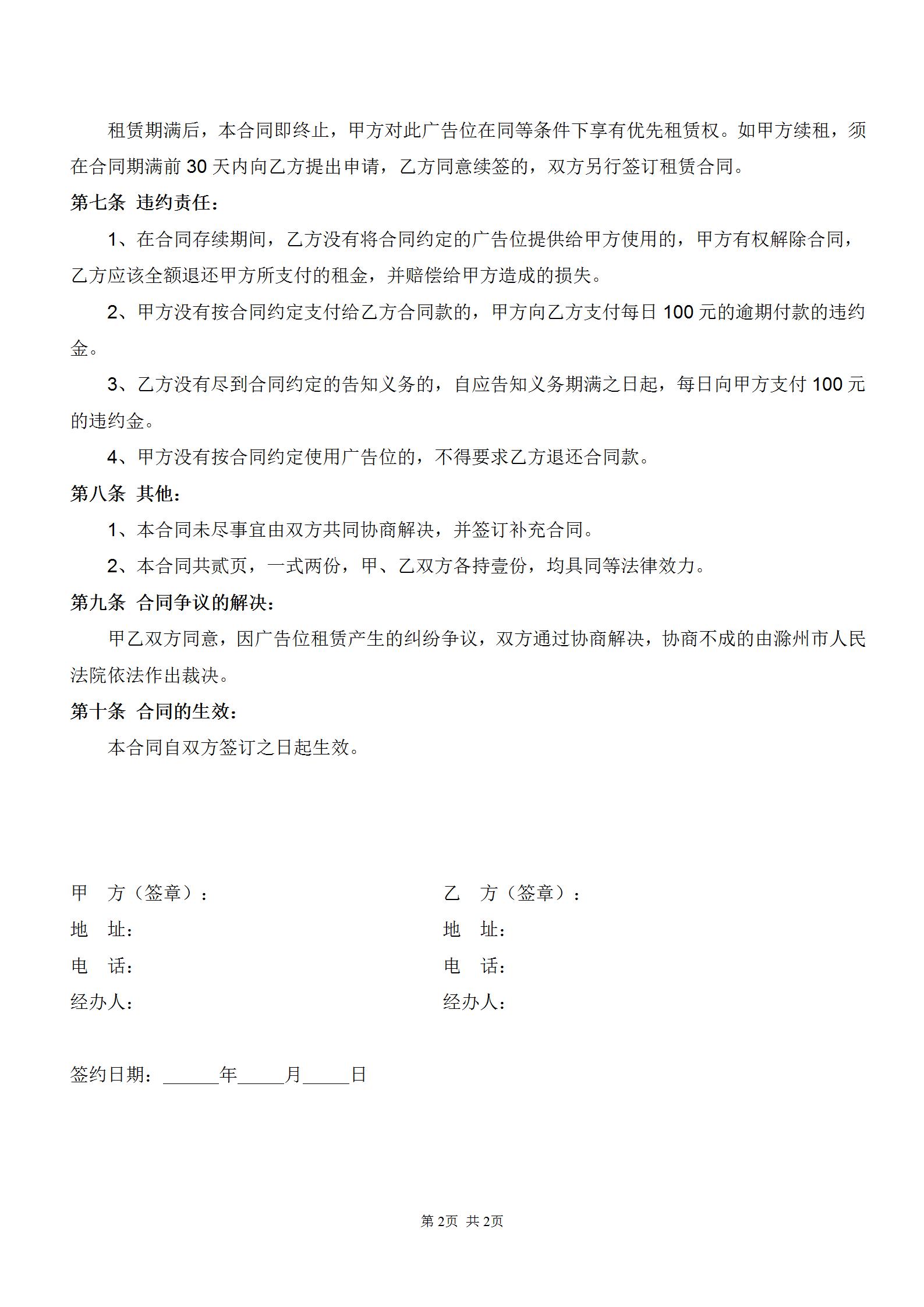 租赁期满后，本合同即终止，甲方对此广告位在同等条件下享有优先租赁权。如甲方续租，须在合同期满前 30 天内向乙方提出申请，乙方同意续签的，双方另行签订租赁合同。

第七条 违约责任：

1、在合同存续期间，乙方没有将合同约定的广告位提供给甲方使用的，甲方有权解除合同，乙方应该全额退还甲方所支付的租金，并赔偿给甲方造成的损失。

2、甲方没有按合同约定支付给乙方合同款的，甲方向乙方支付每日 100 元的逾期付款的违约金。

3、乙方没有尽到合同约定的告知义务的，自应告知义务期满之日起，每日向甲方支付 100 元的违约金。

4、甲方没有按合同约定使用广告位的，不得要求乙方退还合同款。

第八条 其他：

1、本合同未尽事宜由双方共同协商解决，并签订补充合同。

2、本合同共贰页，一式两份，甲、乙双方各持壹份，均具同等法律效力。

第九条 合同争议的解决：

甲乙双方同意，因广告位租赁产生的纠纷争议，双方通过协商解决，协商不成的由滁州市人民法院依法作出裁决。

第十条 合同的生效：

本合同自双方签订之日起生效。

甲 方（签章）：
地 址：
电 话：
经办人：

乙 方（签章）：
地 址：
电 话：
经办人：

签约日期：______年_____月_____日

第 2页 共 2页